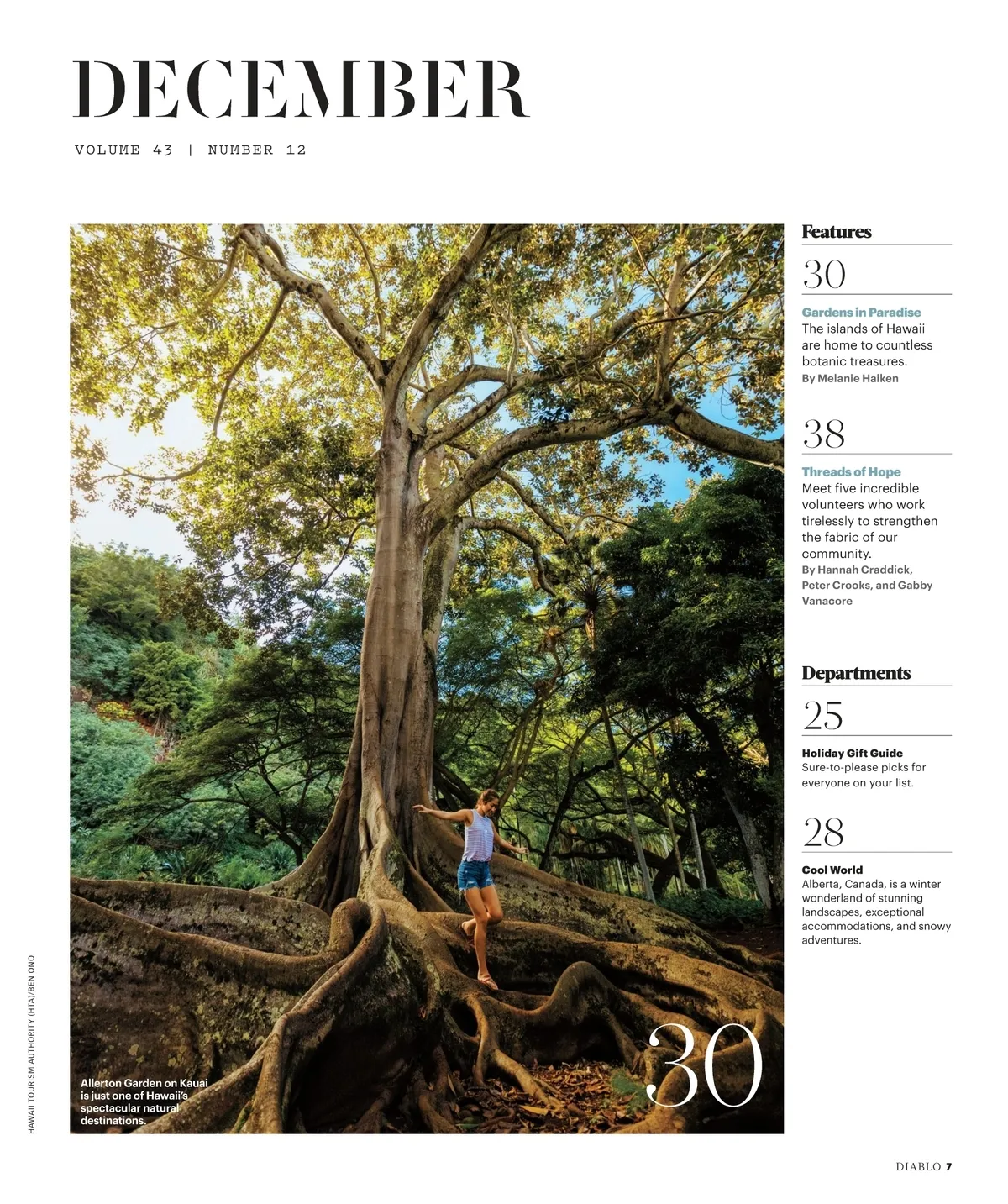 DECEMBER

VOLUME 43 | NUMBER 12

HAWAII TOURISM AUTHORITY (HTA)/BEN ONO

Allerton Garden on Kauai is just one of Hawaii's spectacular natural destinations.

30

Features

30

Gardens in Paradise
The islands of Hawaii are home to countless botanic treasures.
By Melanie Haiken

38

Threads of Hope
Meet five incredible volunteers who work tirelessly to strengthen the fabric of our community.
By Hannah Craddick, Peter Crooks, and Gabby Vanacore

Departments

25

Holiday Gift Guide
Sure-to-please picks for everyone on your list.

28

Cool World
Alberta, Canada, is a winter wonderland of stunning landscapes, exceptional accommodations, and snowy adventures.

DIABLO 7